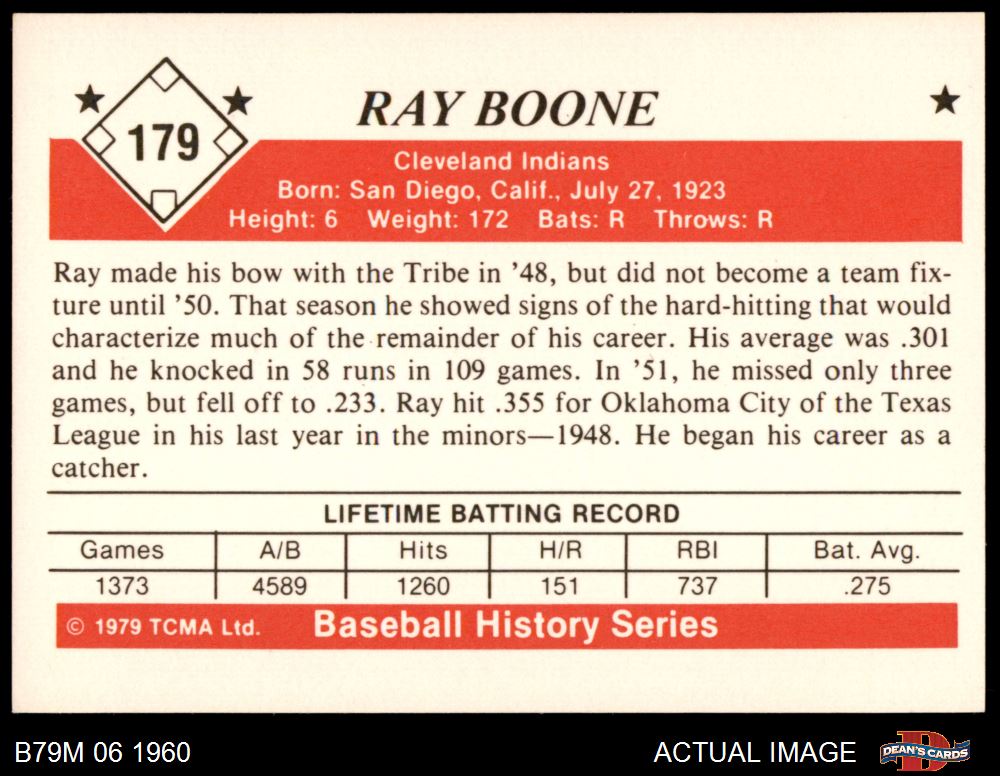 179

RAY BOONE

Cleveland Indians
Born: San Diego, Calif., July 27, 1923
Height: 6 Weight: 172 Bats: R Throws: R

Ray made his bow with the Tribe in '48, but did not become a team fixture until '50. That season he showed signs of the hard-hitting that would characterize much of the remainder of his career. His average was .301 and he knocked in 58 runs in 109 games. In '51, he missed only three games, but fell off to .233. Ray hit .355 for Oklahoma City of the Texas League in his last year in the minors—1948. He began his career as a catcher.

LIFETIME BATTING RECORD

| Games | A/B | Hits | H/R | RBI | Bat. Avg. |
|---|---|---|---|---|---|
| 1373 | 4589 | 1260 | 151 | 737 | .275 |

© 1979 TCMA Ltd. Baseball History Series

B79M 06 1960

ACTUAL IMAGE

DEAN'S CARDS